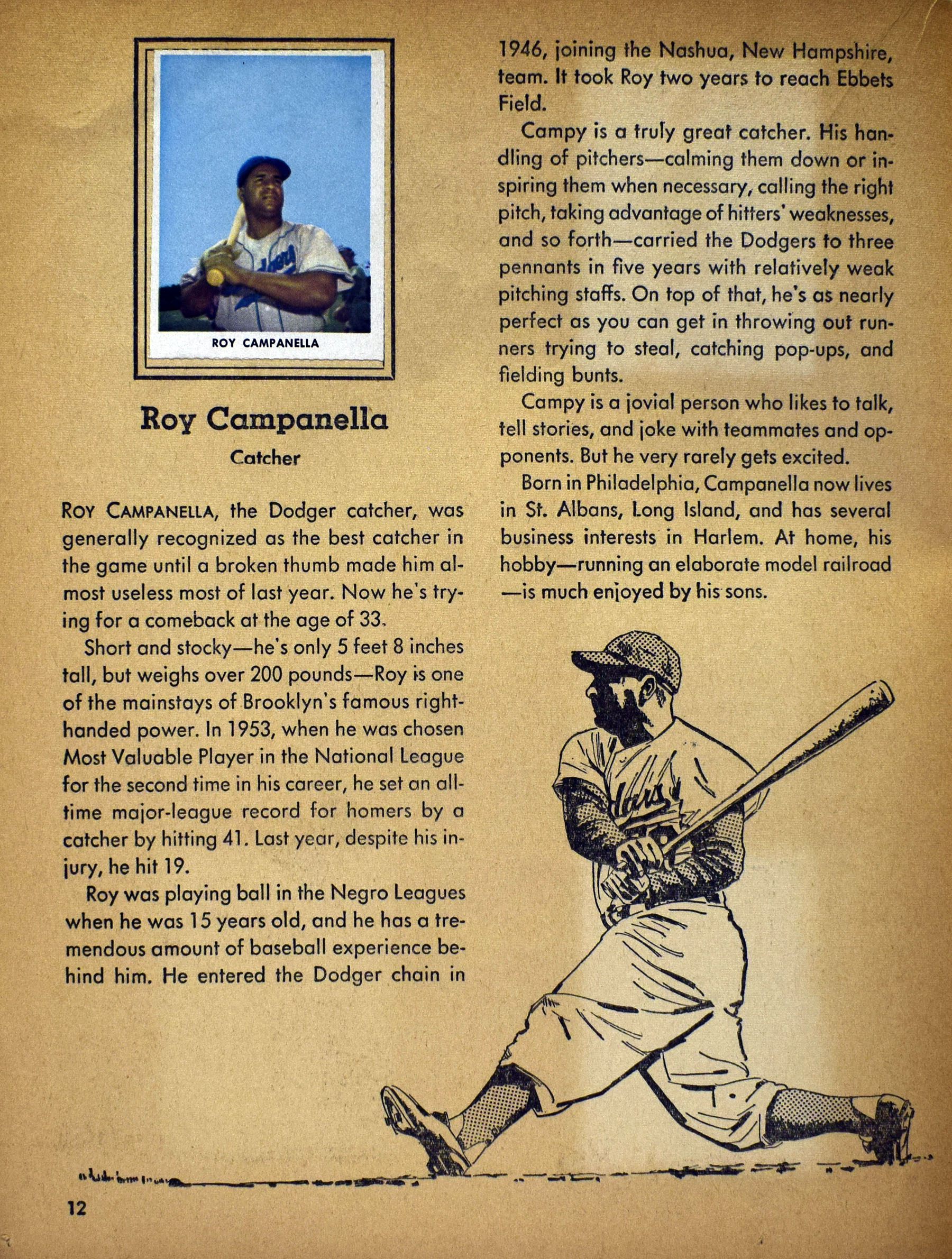 ROY CAMPANELLA

Roy Campanella

Catcher

ROY CAMPANELLA, the Dodger catcher, was generally recognized as the best catcher in the game until a broken thumb made him almost useless most of last year. Now he's trying for a comeback at the age of 33.

Short and stocky—he's only 5 feet 8 inches tall, but weighs over 200 pounds—Roy is one of the mainstays of Brooklyn's famous right-handed power. In 1953, when he was chosen Most Valuable Player in the National League for the second time in his career, he set an all-time major-league record for homers by a catcher by hitting 41. Last year, despite his injury, he hit 19.

Roy was playing ball in the Negro Leagues when he was 15 years old, and he has a tremendous amount of baseball experience behind him. He entered the Dodger chain in 1946, joining the Nashua, New Hampshire, team. It took Roy two years to reach Ebbets Field.

Campy is a truly great catcher. His handling of pitchers—calming them down or inspiring them when necessary, calling the right pitch, taking advantage of hitters' weaknesses, and so forth—carried the Dodgers to three pennants in five years with relatively weak pitching staffs. On top of that, he's as nearly perfect as you can get in throwing out runners trying to steal, catching pop-ups, and fielding bunts.

Campy is a jovial person who likes to talk, tell stories, and joke with teammates and opponents. But he very rarely gets excited.

Born in Philadelphia, Campanella now lives in St. Albans, Long Island, and has several business interests in Harlem. At home, his hobby—running an elaborate model railroad—is much enjoyed by his sons.

12